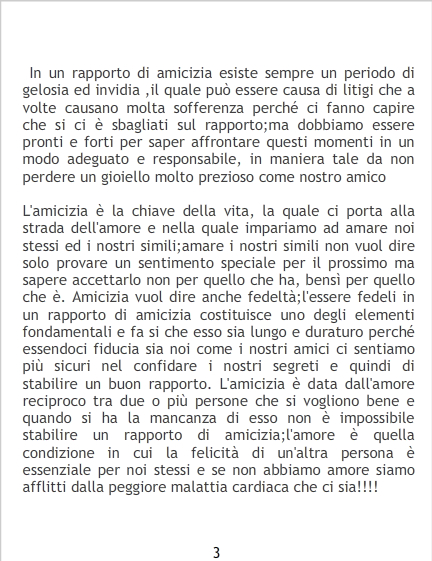 In un rapporto di amicizia esiste sempre un periodo di gelosia ed invidia ,il quale può essere causa di litigi che a volte causano molta sofferenza perché ci fanno capire che si ci è sbagliati sul rapporto;ma dobbiamo essere pronti e forti per saper affrontare questi momenti in un modo adeguato e responsabile, in maniera tale da non perdere un gioiello molto prezioso come nostro amico

L'amicizia è la chiave della vita, la quale ci porta alla strada dell'amore e nella quale impariamo ad amare noi stessi ed i nostri simili;amare i nostri simili non vuol dire solo provare un sentimento speciale per il prossimo ma sapere accettarlo non per quello che ha, bensì per quello che è. Amicizia vuol dire anche fedeltà;l'essere fedeli in un rapporto di amicizia costituisce uno degli elementi fondamentali e fa si che esso sia lungo e duraturo perché essendoci fiducia sia noi come i nostri amici ci sentiamo più sicuri nel confidare i nostri segreti e quindi di stabilire un buon rapporto. L'amicizia è data dall'amore reciproco tra due o più persone che si vogliono bene e quando si ha la mancanza di esso non è impossibile stabilire un rapporto di amicizia;l'amore è quella condizione in cui la felicità di un'altra persona è essenziale per noi stessi e se non abbiamo amore siamo afflitti dalla peggiore malattia cardiaca che ci sia!!!!

3